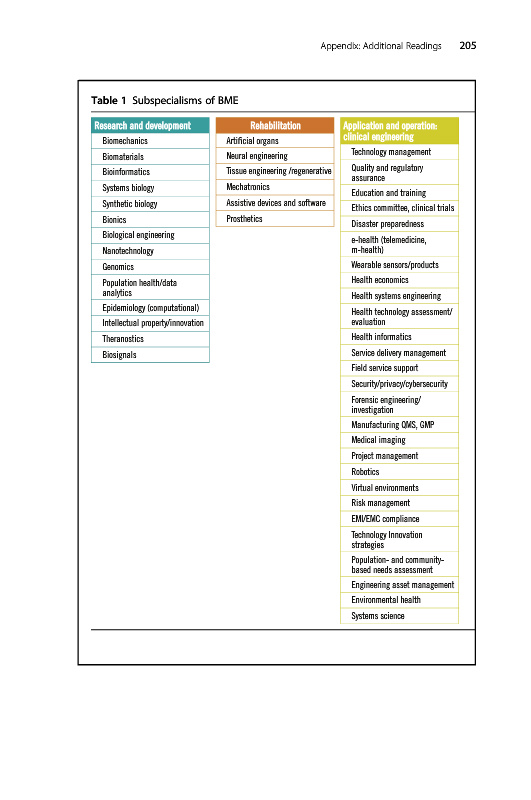 Appendix: Additional Readings 205

Table 1 Subspecialisms of BME

Research and development
Biomechanics
Biomaterials
Bioinformatics
Systems biology
Synthetic biology
Bionics
Biological engineering
Nanotechnology
Genomics
Population health/data analytics
Epidemiology (computational)
Intellectual property/innovation
Theranostics
Biosignals

Rehabilitation
Artificial organs
Neural engineering
Tissue engineering /regenerative
Mechatronics
Assistive devices and software
Prosthetics

Application and operation: clinical engineering
Technology management
Quality and regulatory assurance
Education and training
Ethics committee, clinical trials
Disaster preparedness
e-health (telemedicine, m-health)
Wearable sensors/products
Health economics
Health systems engineering
Health technology assessment/ evaluation
Health informatics
Service delivery management
Field service support
Security/privacy/cybersecurity
Forensic engineering/ investigation
Manufacturing QMS, GMP
Medical imaging
Project management
Robotics
Virtual environments
Risk management
EMI/EMC compliance
Technology Innovation strategies
Population- and community-based needs assessment
Engineering asset management
Environmental health
Systems science